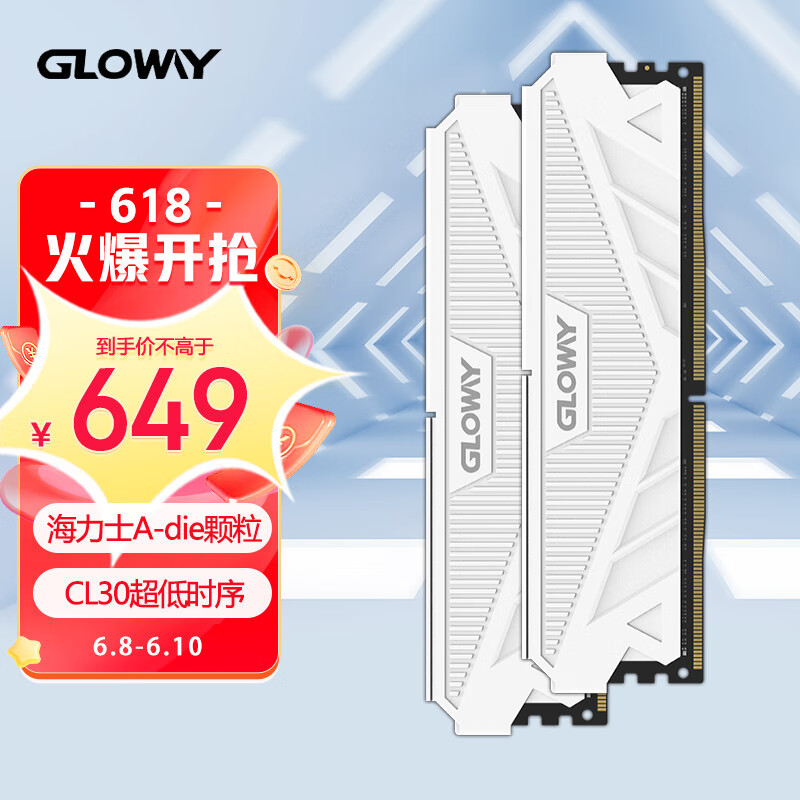 GLOWAY

- 618 -
火爆开抢

到手价不高于
¥ 649

海力士A-die颗粒

CL30超低时序

6.8-6.10

GLOWAY

GLOWAY